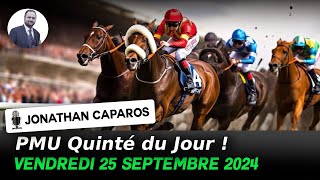 JONATHAN CAPAROS

PMU Quinté du Jour !

VENDREDI 25 SEPTEMBRE 2024